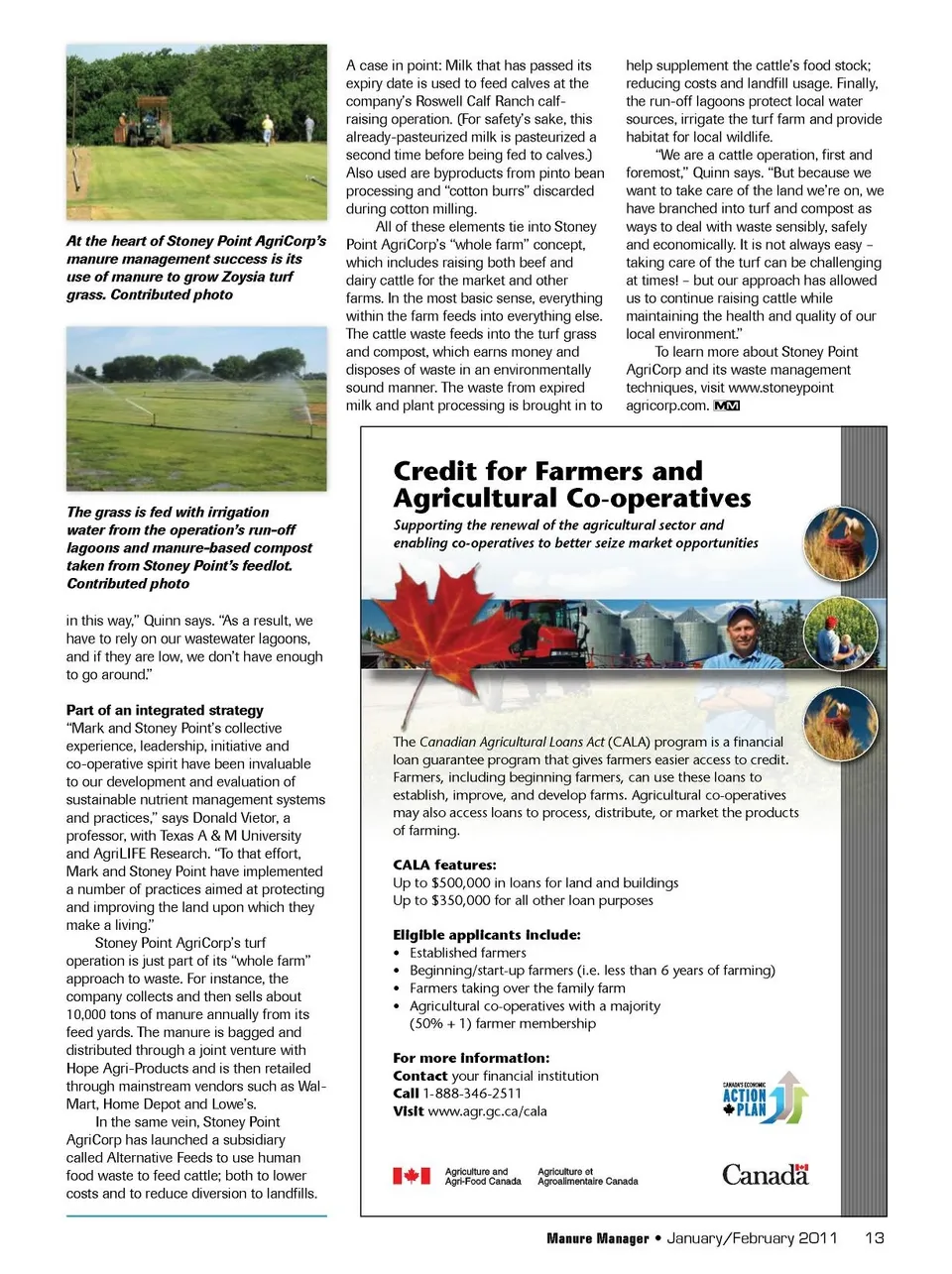 At the heart of Stoney Point AgriCorp's manure management success is its use of manure to grow Zoysia turf grass. Contributed photo

The grass is fed with irrigation water from the operation's run-off lagoons and manure-based compost taken from Stoney Point's feedlot. Contributed photo

in this way," Quinn says. "As a result, we have to rely on our wastewater lagoons, and if they are low, we don't have enough to go around."

Part of an integrated strategy
"Mark and Stoney Point's collective experience, leadership, initiative and co-operative spirit have been invaluable to our development and evaluation of sustainable nutrient management systems and practices," says Donald Vietor, a professor, with Texas A & M University and AgriLIFE Research. "To that effort, Mark and Stoney Point have implemented a number of practices aimed at protecting and improving the land upon which they make a living."

Stoney Point AgriCorp's turf operation is just part of its "whole farm" approach to waste. For instance, the company collects and then sells about 10,000 tons of manure annually from its feed yards. The manure is bagged and distributed through a joint venture with Hope Agri-Products and is then retailed through mainstream vendors such as Wal-Mart, Home Depot and Lowe's.

In the same vein, Stoney Point AgriCorp has launched a subsidiary called Alternative Feeds to use human food waste to feed cattle; both to lower costs and to reduce diversion to landfills.

A case in point: Milk that has passed its expiry date is used to feed calves at the company's Roswell Calf Ranch calf-raising operation. (For safety's sake, this already-pasteurized milk is pasteurized a second time before being fed to calves.) Also used are byproducts from pinto bean processing and "cotton burrs" discarded during cotton milling.

All of these elements tie into Stoney Point AgriCorp's "whole farm" concept, which includes raising both beef and dairy cattle for the market and other farms. In the most basic sense, everything within the farm feeds into everything else. The cattle waste feeds into the turf grass and compost, which earns money and disposes of waste in an environmentally sound manner. The waste from expired milk and plant processing is brought in to help supplement the cattle's food stock; reducing costs and landfill usage. Finally, the run-off lagoons protect local water sources, irrigate the turf farm and provide habitat for local wildlife.

"We are a cattle operation, first and foremost," Quinn says. "But because we want to take care of the land we're on, we have branched into turf and compost as ways to deal with waste sensibly, safely and economically. It is not always easy – taking care of the turf can be challenging at times! – but our approach has allowed us to continue raising cattle while maintaining the health and quality of our local environment."

To learn more about Stoney Point AgriCorp and its waste management techniques, visit www.stoneypointagricorp.com. MM

Credit for Farmers and Agricultural Co-operatives
Supporting the renewal of the agricultural sector and enabling co-operatives to better seize market opportunities

The Canadian Agricultural Loans Act (CALA) program is a financial loan guarantee program that gives farmers easier access to credit. Farmers, including beginning farmers, can use these loans to establish, improve, and develop farms. Agricultural co-operatives may also access loans to process, distribute, or market the products of farming.

CALA features:
Up to $500,000 in loans for land and buildings
Up to $350,000 for all other loan purposes

Eligible applicants include:
• Established farmers
• Beginning/start-up farmers (i.e. less than 6 years of farming)
• Farmers taking over the family farm
• Agricultural co-operatives with a majority (50% + 1) farmer membership

For more information:
Contact your financial institution
Call 1-888-346-2511
Visit www.agr.gc.ca/cala

CANADA'S ECONOMIC ACTION PLAN

Agriculture and Agri-Food Canada
Agriculture et Agroalimentaire Canada
Canada

Manure Manager • January/February 2011 13